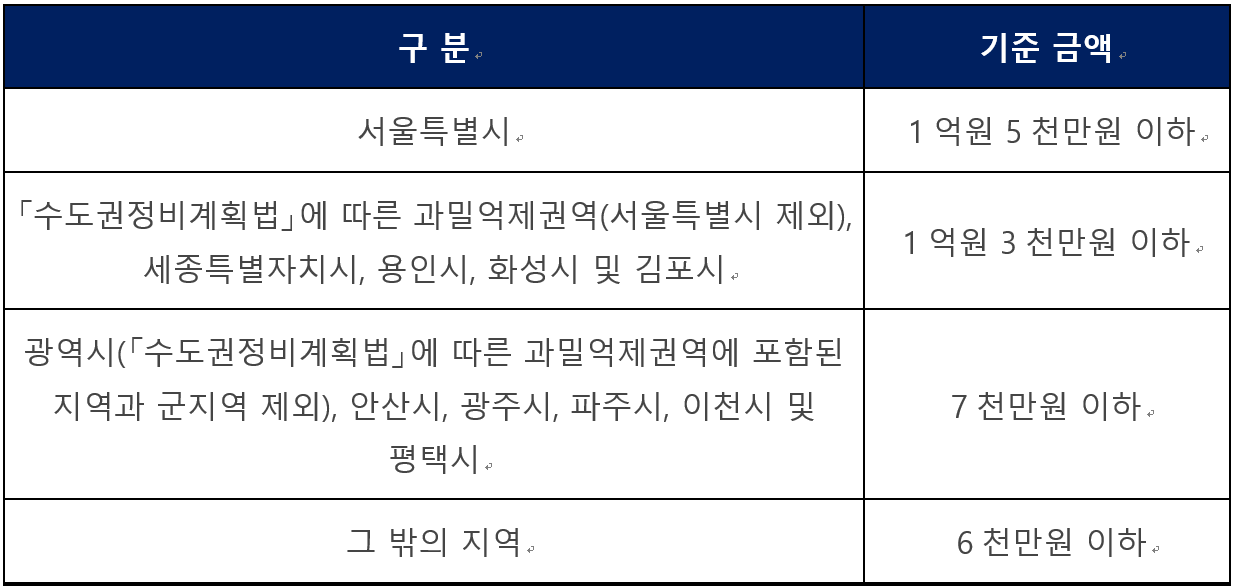 | 구 분 | 기준 금액 |
|---|---|
| 서울특별시 | 1 억원 5 천만원 이하 |
| 「수도권정비계획법」에 따른 과밀억제권역(서울특별시 제외), 세종특별자치시, 용인시, 화성시 및 김포시 | 1 억원 3 천만원 이하 |
| 광역시(「수도권정비계획법」에 따른 과밀억제권역에 포함된 지역과 군지역 제외), 안산시, 광주시, 파주시, 이천시 및 평택시 | 7 천만원 이하 |
| 그 밖의 지역 | 6 천만원 이하 |